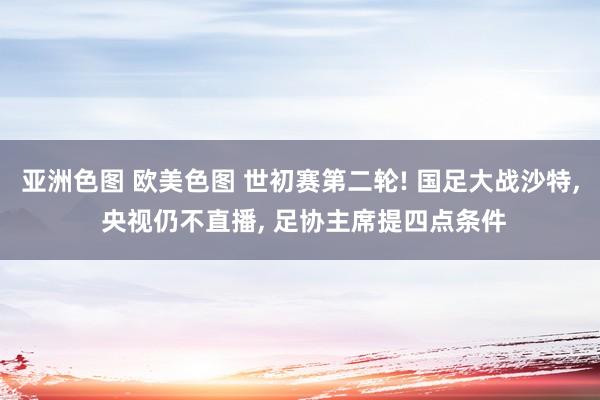 亚洲色图 欧美色图 世初赛第二轮! 国足大战沙特, 央视仍不直播, 足协主席提四点条件